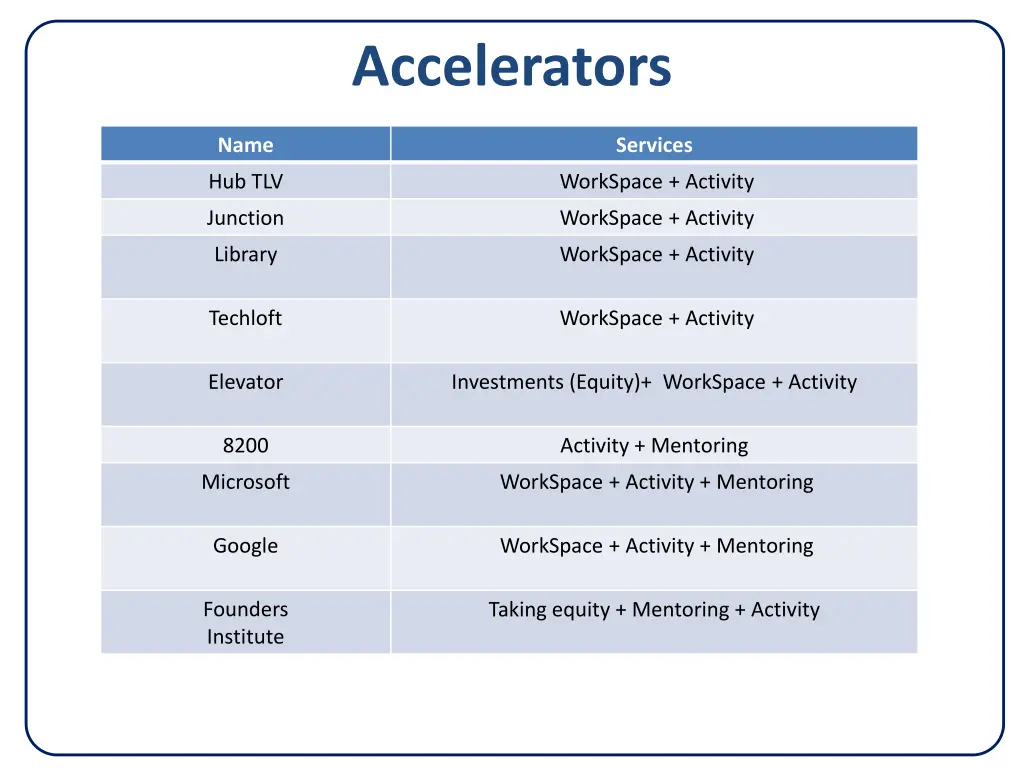 Accelerators

| Name | Services |
|---|---|
| Hub TLV | WorkSpace + Activity |
| Junction | WorkSpace + Activity |
| Library | WorkSpace + Activity |
| Techloft | WorkSpace + Activity |
| Elevator | Investments (Equity)+ WorkSpace + Activity |
| 8200 | Activity + Mentoring |
| Microsoft | WorkSpace + Activity + Mentoring |
| Google | WorkSpace + Activity + Mentoring |
| Founders Institute | Taking equity + Mentoring + Activity |